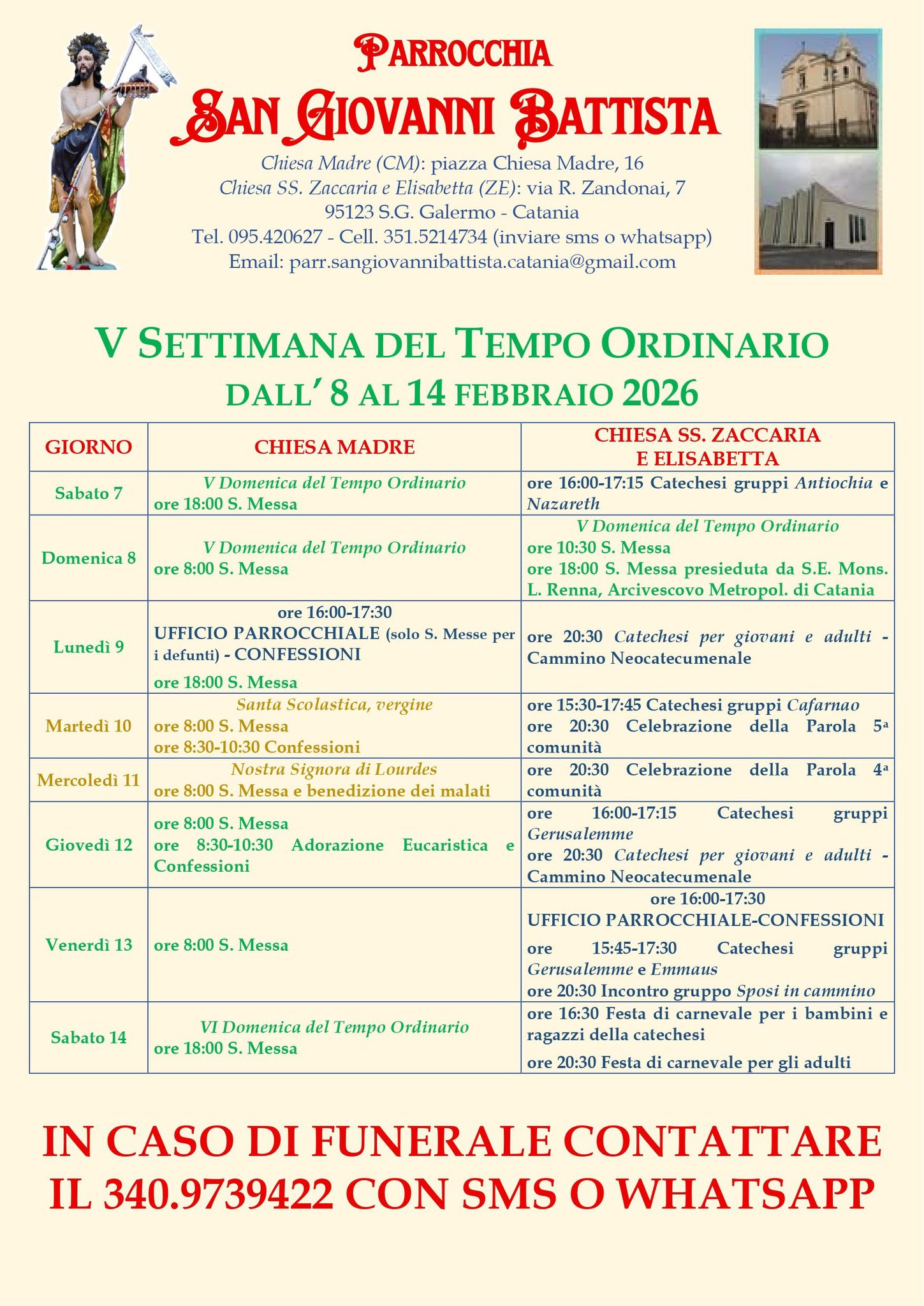 PARROCCHIA
SAN GIOVANNI BATTISTA

Chiesa Madre (CM): piazza Chiesa Madre, 16
Chiesa SS. Zaccaria e Elisabetta (ZE): via R. Zandonai, 7
95123 S.G. Galermo - Catania
Tel. 095.420627 - Cell. 351.5214734 (inviare sms o whatsapp)
Email: parr.sangiovannibattista.catania@gmail.com

V SETTIMANA DEL TEMPO ORDINARIO
DALL' 8 AL 14 FEBBRAIO 2026

| GIORNO | CHIESA MADRE | CHIESA SS. ZACCARIA E ELISABETTA |
|---|---|---|
| Sabato 7 | V Domenica del Tempo Ordinario ore 18:00 S. Messa | ore 16:00-17:15 Catechesi gruppi Antiochia e Nazareth |
| Domenica 8 | V Domenica del Tempo Ordinario ore 8:00 S. Messa | V Domenica del Tempo Ordinario ore 10:30 S. Messa ore 18:00 S. Messa presieduta da S.E. Mons. L. Renna, Arcivescovo Metropol. di Catania |
| Lunedì 9 | ore 16:00-17:30 UFFICIO PARROCCHIALE (solo S. Messe per i defunti) - CONFESSIONI ore 18:00 S. Messa | ore 20:30 Catechesi per giovani e adulti - Cammino Neocatecumenale |
| Martedì 10 | Santa Scolastica, vergine ore 8:00 S. Messa ore 8:30-10:30 Confessioni | ore 15:30-17:45 Catechesi gruppi Cafarnao ore 20:30 Celebrazione della Parola 5ª comunità |
| Mercoledì 11 | Nostra Signora di Lourdes ore 8:00 S. Messa e benedizione dei malati | ore 20:30 Celebrazione della Parola 4ª comunità |
| Giovedì 12 | ore 8:00 S. Messa ore 8:30-10:30 Adorazione Eucaristica e Confessioni | ore 16:00-17:15 Catechesi gruppi Gerusalemme ore 20:30 Catechesi per giovani e adulti - Cammino Neocatecumenale |
| Venerdì 13 | ore 8:00 S. Messa | ore 16:00-17:30 UFFICIO PARROCCHIALE-CONFESSIONI ore 15:45-17:30 Catechesi gruppi Gerusalemme e Emmaus ore 20:30 Incontro gruppo Sposi in cammino |
| Sabato 14 | VI Domenica del Tempo Ordinario ore 18:00 S. Messa | ore 16:30 Festa di carnevale per i bambini e ragazzi della catechesi ore 20:30 Festa di carnevale per gli adulti |

IN CASO DI FUNERALE CONTATTARE IL 340.9739422 CON SMS O WHATSAPP